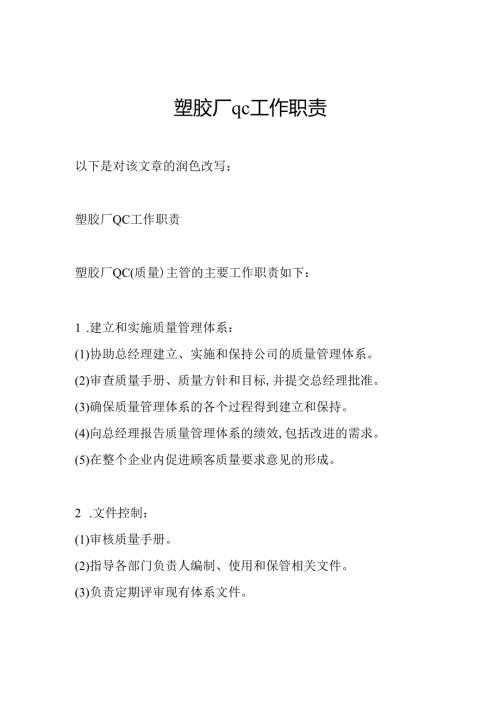 塑胶厂qc工作职责

以下是对该文章的润色改写：

塑胶厂QC工作职责

塑胶厂QC(质量)主管的主要工作职责如下：

1 .建立和实施质量管理体系：

(1)协助总经理建立、实施和保持公司的质量管理体系。

(2)审查质量手册、质量方针和目标,并提交总经理批准。

(3)确保质量管理体系的各个过程得到建立和保持。

(4)向总经理报告质量管理体系的绩效,包括改进的需求。

(5)在整个企业内促进顾客质量要求意见的形成。

2 .文件控制：

(1)审核质量手册。

(2)指导各部门负责人编制、使用和保管相关文件。

(3)负责定期评审现有体系文件。